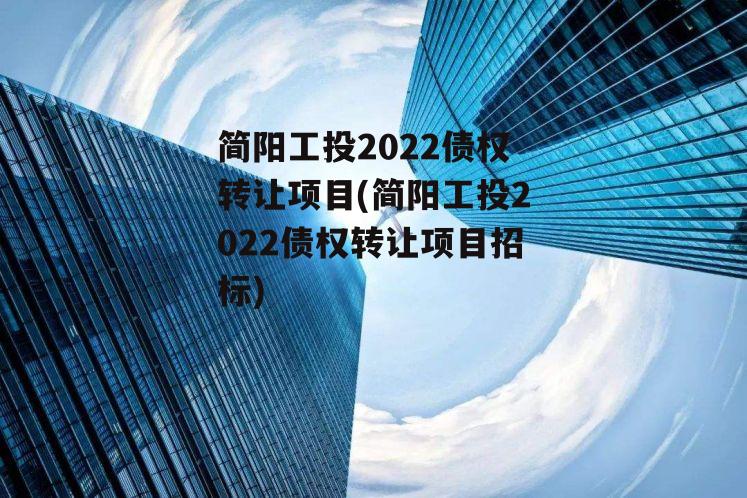 简阳工投2022债权转让项目(简阳工投2022债权转让项目招标)